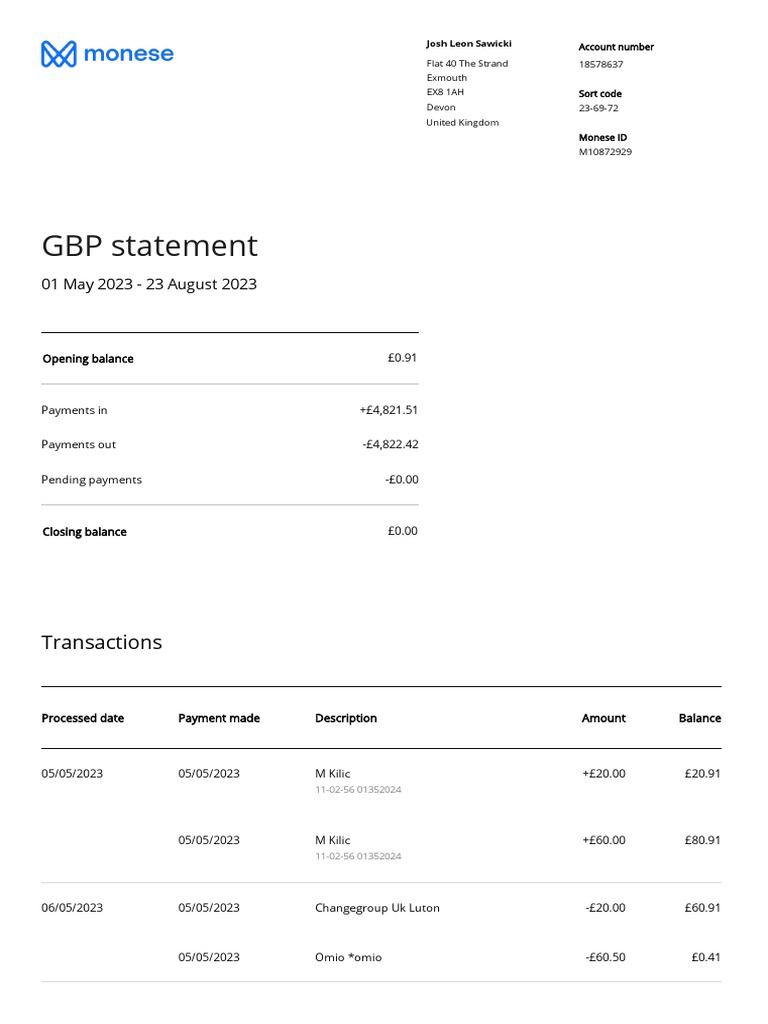 monese

Josh Leon Sawicki
Flat 40 The Strand
Exmouth
EX8 1AH
Devon
United Kingdom

Account number
18578637

Sort code
23-69-72

Monese ID
M10872929

GBP statement

01 May 2023 - 23 August 2023

| Opening balance | £0.91 |
|---|---|
| Payments in | +£4,821.51 |
| Payments out | -£4,822.42 |
| Pending payments | -£0.00 |
| Closing balance | £0.00 |

Transactions

| Processed date | Payment made | Description | Amount | Balance |
|---|---|---|---|---|
| 05/05/2023 | 05/05/2023 | M Kilic 11-02-56 01352024 | +£20.00 | £20.91 |
| | 05/05/2023 | M Kilic 11-02-56 01352024 | +£60.00 | £80.91 |
| 06/05/2023 | 05/05/2023 | Changegroup Uk Luton | -£20.00 | £60.91 |
| | 05/05/2023 | Omio *omio | -£60.50 | £0.41 |